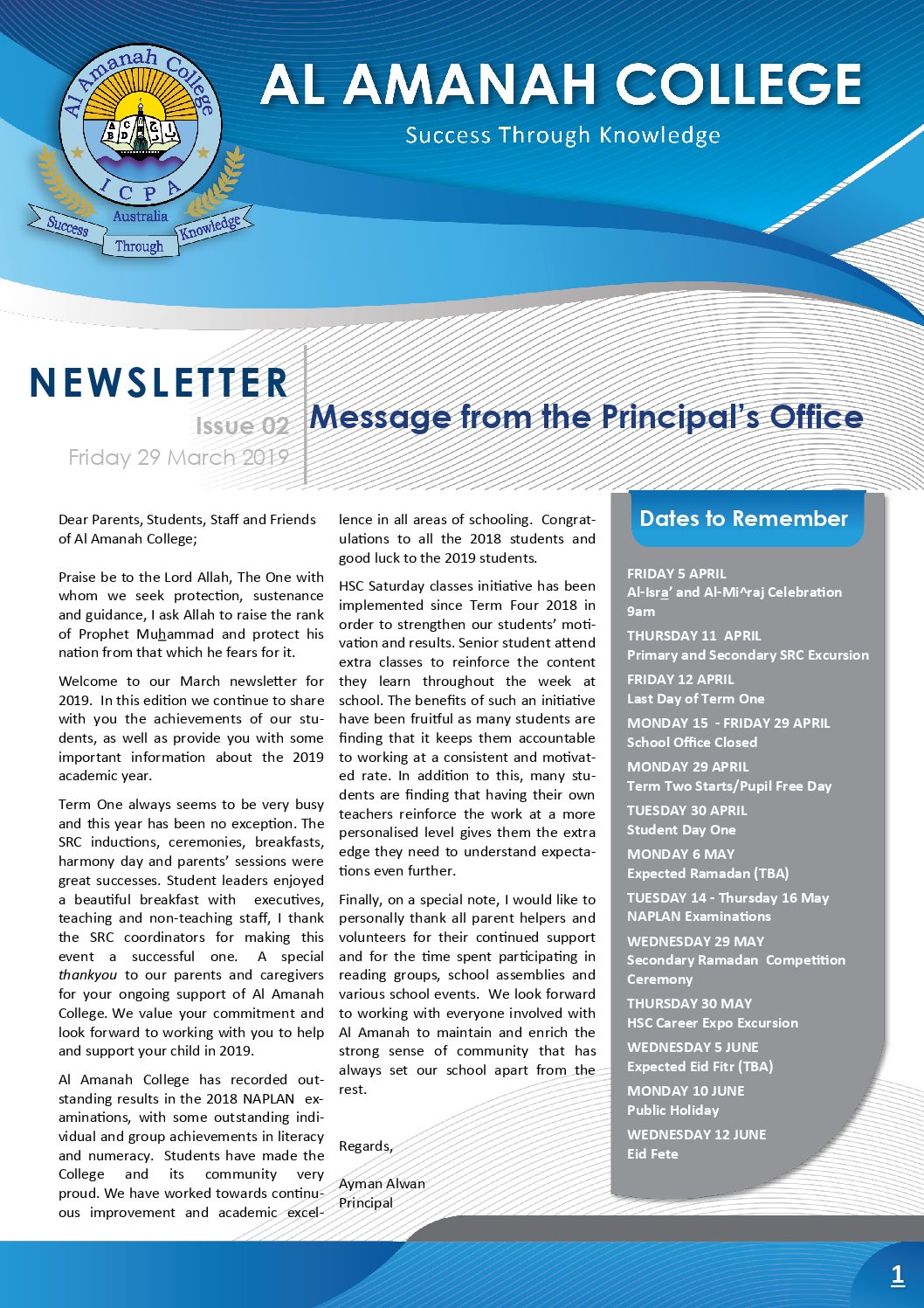 Al Amanah College
ICPA
Australia
Success
Through
Knowledge

AL AMANAH COLLEGE
Success Through Knowledge

NEWSLETTER
Issue 02
Friday 29 March 2019

Message from the Principal's Office

Dear Parents, Students, Staff and Friends of Al Amanah College;

Praise be to the Lord Allah, The One with whom we seek protection, sustenance and guidance, I ask Allah to raise the rank of Prophet Muhammad and protect his nation from that which he fears for it.

Welcome to our March newsletter for 2019. In this edition we continue to share with you the achievements of our students, as well as provide you with some important information about the 2019 academic year.

Term One always seems to be very busy and this year has been no exception. The SRC inductions, ceremonies, breakfasts, harmony day and parents' sessions were great successes. Student leaders enjoyed a beautiful breakfast with executives, teaching and non-teaching staff, I thank the SRC coordinators for making this event a successful one. A special thankyou to our parents and caregivers for your ongoing support of Al Amanah College. We value your commitment and look forward to working with you to help and support your child in 2019.

Al Amanah College has recorded outstanding results in the 2018 NAPLAN examinations, with some outstanding individual and group achievements in literacy and numeracy. Students have made the College and its community very proud. We have worked towards continuous improvement and academic excellence in all areas of schooling. Congratulations to all the 2018 students and good luck to the 2019 students.

HSC Saturday classes initiative has been implemented since Term Four 2018 in order to strengthen our students' motivation and results. Senior student attend extra classes to reinforce the content they learn throughout the week at school. The benefits of such an initiative have been fruitful as many students are finding that it keeps them accountable to working at a consistent and motivated rate. In addition to this, many students are finding that having their own teachers reinforce the work at a more personalised level gives them the extra edge they need to understand expectations even further.

Finally, on a special note, I would like to personally thank all parent helpers and volunteers for their continued support and for the time spent participating in reading groups, school assemblies and various school events. We look forward to working with everyone involved with Al Amanah to maintain and enrich the strong sense of community that has always set our school apart from the rest.

Regards,

Ayman Alwan
Principal

Dates to Remember

FRIDAY 5 APRIL
Al-Isra' and Al-Mi^raj Celebration
9am

THURSDAY 11 APRIL
Primary and Secondary SRC Excursion

FRIDAY 12 APRIL
Last Day of Term One

MONDAY 15 - FRIDAY 29 APRIL
School Office Closed

MONDAY 29 APRIL
Term Two Starts/Pupil Free Day

TUESDAY 30 APRIL
Student Day One

MONDAY 6 MAY
Expected Ramadan (TBA)

TUESDAY 14 - Thursday 16 May
NAPLAN Examinations

WEDNESDAY 29 MAY
Secondary Ramadan Competition Ceremony

THURSDAY 30 MAY
HSC Career Expo Excursion

WEDNESDAY 5 JUNE
Expected Eid Fitr (TBA)

MONDAY 10 JUNE
Public Holiday

WEDNESDAY 12 JUNE
Eid Fete

1